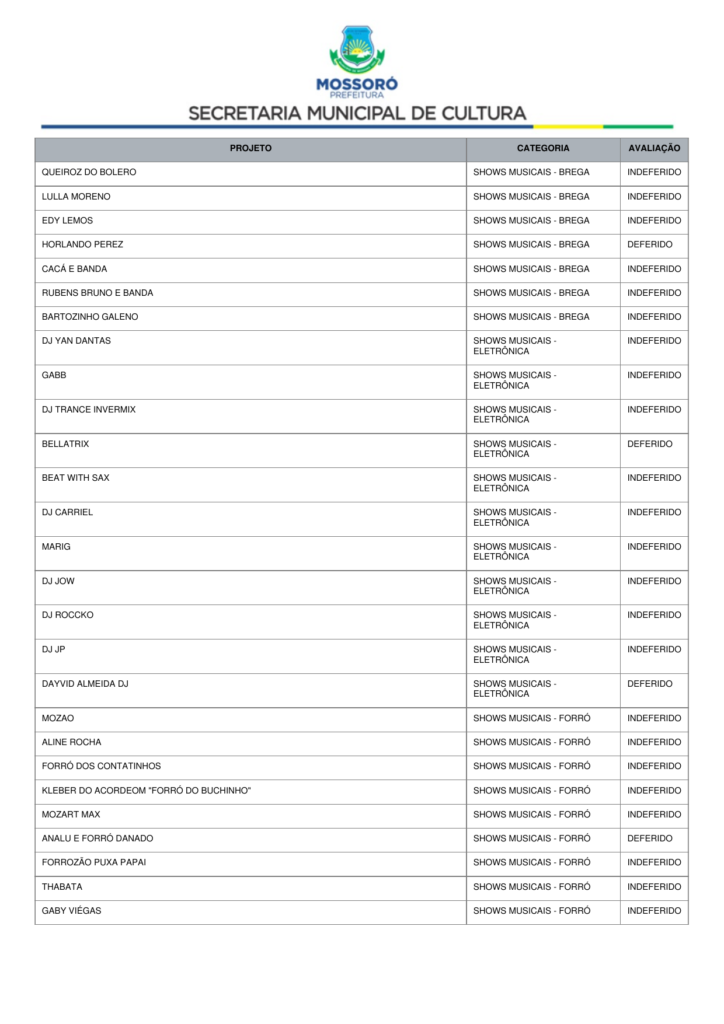 MOSSORÓ
PREFEITURA

SECRETARIA MUNICIPAL DE CULTURA

| PROJETO | CATEGORIA | AVALIAÇÃO |
|---|---|---|
| QUEIROZ DO BOLERO | SHOWS MUSICAIS - BREGA | INDEFERIDO |
| LULLA MORENO | SHOWS MUSICAIS - BREGA | INDEFERIDO |
| EDY LEMOS | SHOWS MUSICAIS - BREGA | INDEFERIDO |
| HORLANDO PEREZ | SHOWS MUSICAIS - BREGA | DEFERIDO |
| CACÁ E BANDA | SHOWS MUSICAIS - BREGA | INDEFERIDO |
| RUBENS BRUNO E BANDA | SHOWS MUSICAIS - BREGA | INDEFERIDO |
| BARTOZINHO GALENO | SHOWS MUSICAIS - BREGA | INDEFERIDO |
| DJ YAN DANTAS | SHOWS MUSICAIS - ELETRÔNICA | INDEFERIDO |
| GABB | SHOWS MUSICAIS - ELETRÔNICA | INDEFERIDO |
| DJ TRANCE INVERMIX | SHOWS MUSICAIS - ELETRÔNICA | INDEFERIDO |
| BELLATRIX | SHOWS MUSICAIS - ELETRÔNICA | DEFERIDO |
| BEAT WITH SAX | SHOWS MUSICAIS - ELETRÔNICA | INDEFERIDO |
| DJ CARRIEL | SHOWS MUSICAIS - ELETRÔNICA | INDEFERIDO |
| MARIG | SHOWS MUSICAIS - ELETRÔNICA | INDEFERIDO |
| DJ JOW | SHOWS MUSICAIS - ELETRÔNICA | INDEFERIDO |
| DJ ROCCKO | SHOWS MUSICAIS - ELETRÔNICA | INDEFERIDO |
| DJ JP | SHOWS MUSICAIS - ELETRÔNICA | INDEFERIDO |
| DAYVID ALMEIDA DJ | SHOWS MUSICAIS - ELETRÔNICA | DEFERIDO |
| MOZAO | SHOWS MUSICAIS - FORRÓ | INDEFERIDO |
| ALINE ROCHA | SHOWS MUSICAIS - FORRÓ | INDEFERIDO |
| FORRÓ DOS CONTATINHOS | SHOWS MUSICAIS - FORRÓ | INDEFERIDO |
| KLEBER DO ACORDEOM "FORRÓ DO BUCHINHO" | SHOWS MUSICAIS - FORRÓ | INDEFERIDO |
| MOZART MAX | SHOWS MUSICAIS - FORRÓ | INDEFERIDO |
| ANALU E FORRÓ DANADO | SHOWS MUSICAIS - FORRÓ | DEFERIDO |
| FORROZÃO PUXA PAPAI | SHOWS MUSICAIS - FORRÓ | INDEFERIDO |
| THABATA | SHOWS MUSICAIS - FORRÓ | INDEFERIDO |
| GABY VIÉGAS | SHOWS MUSICAIS - FORRÓ | INDEFERIDO |